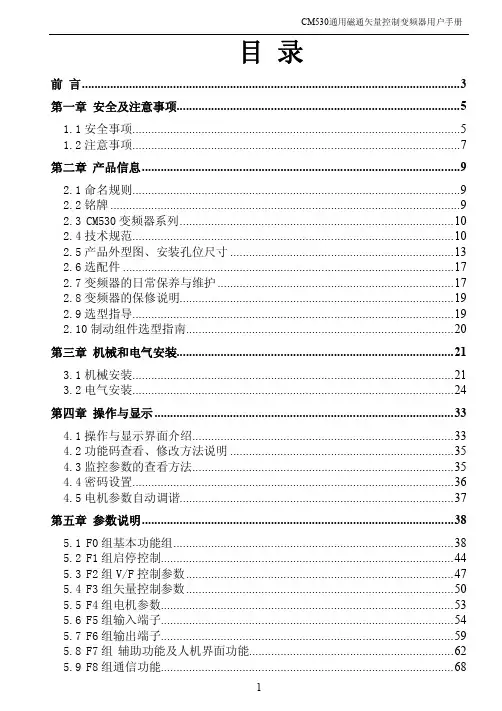 CM530通用磁通矢量控制变频器用户手册

目 录

前 言..........3
第一章 安全及注意事项..........5
1.1 安全事项..........5
1.2 注意事项..........7
第二章 产品信息..........9
2.1 命名规则..........9
2.2 铭牌..........9
2.3 CM530 变频器系列..........10
2.4 技术规范..........10
2.5 产品外型图、安装孔位尺寸..........13
2.6 选配件..........17
2.7 变频器的日常保养与维护..........17
2.8 变频器的保修说明..........19
2.9 选型指导..........19
2.10 制动组件选型指南..........20
第三章 机械和电气安装..........21
3.1 机械安装..........21
3.2 电气安装..........24
第四章 操作与显示..........33
4.1 操作与显示界面介绍..........33
4.2 功能码查看、修改方法说明..........35
4.3 监控参数的查看方法..........35
4.4 密码设置..........36
4.5 电机参数自动调谐..........37
第五章 参数说明..........38
5.1 F0 组基本功能组..........38
5.2 F1 组启停控制..........44
5.3 F2 组 V/F 控制参数..........47
5.4 F3 组矢量控制参数..........50
5.5 F4 组电机参数..........53
5.6 F5 组输入端子..........54
5.7 F6 组输出端子..........59
5.8 F7 组 辅助功能及人机界面功能..........62
5.9 F8 组通信功能..........68

1